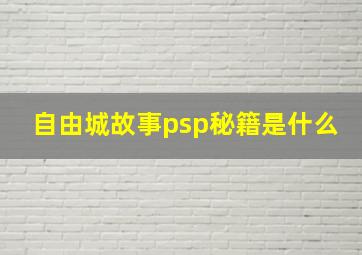 自由城故事psp秘籍是什么